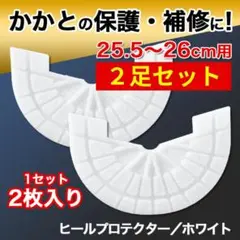 かかとの保護・補修に!

25.5〜26cm用

2足セット

1セット
2枚入り

ヒールプロテクター/ホワイト